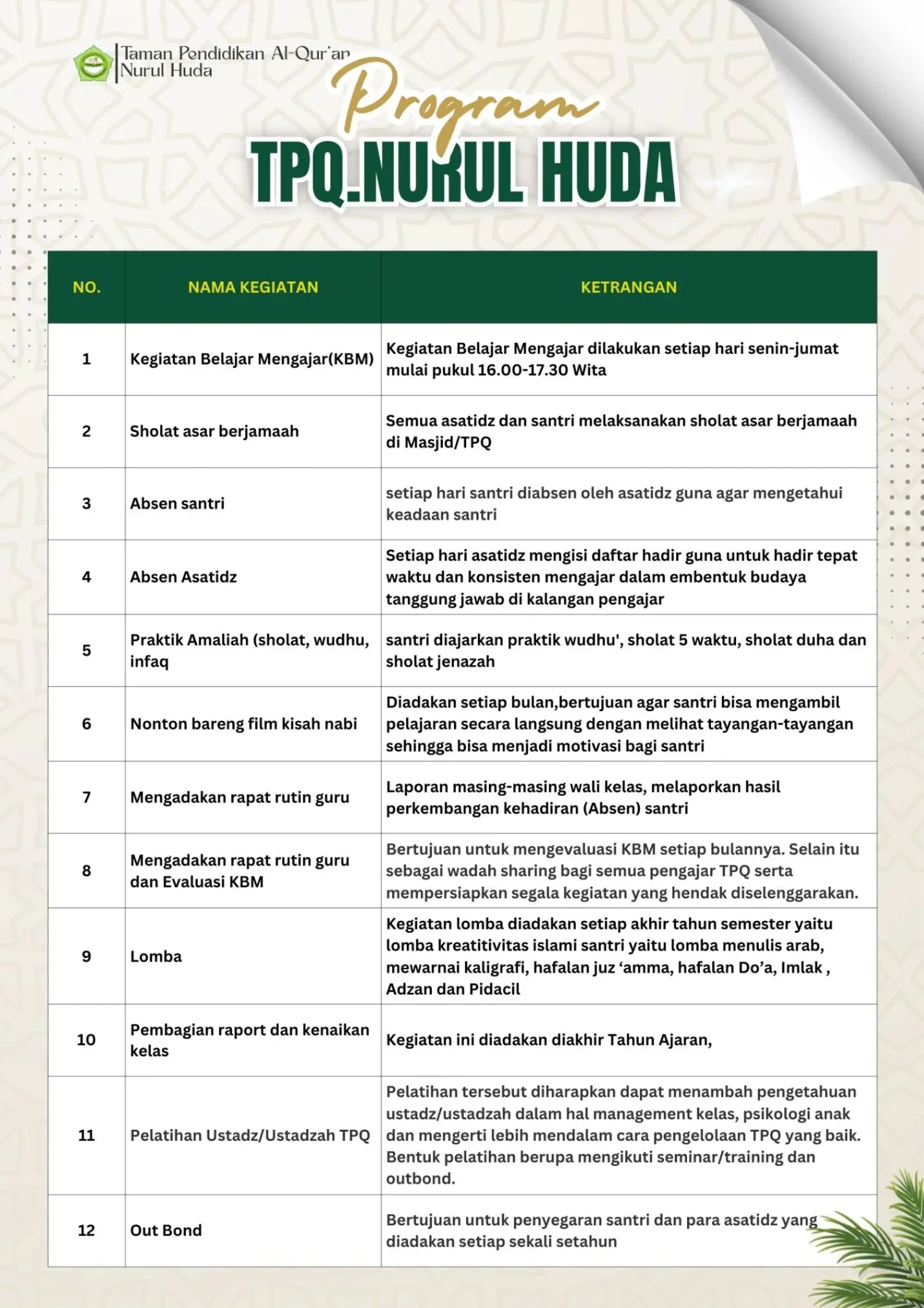 Taman Pendidikan Al-Qur'an
Nurul Huda

Program
TPQ.NURUL HUDA

| NO. | NAMA KEGIATAN | KETRANGAN |
|---|---|---|
| 1 | Kegiatan Belajar Mengajar(KBM) | Kegiatan Belajar Mengajar dilakukan setiap hari senin-jumat mulai pukul 16.00-17.30 Wita |
| 2 | Sholat asar berjamaah | Semua asatidz dan santri melaksanakan sholat asar berjamaah di Masjid/TPQ |
| 3 | Absen santri | setiap hari santri diabsen oleh asatidz guna agar mengetahui keadaan santri |
| 4 | Absen Asatidz | Setiap hari asatidz mengisi daftar hadir guna untuk hadir tepat waktu dan konsisten mengajar dalam embentuk budaya tanggung jawab di kalangan pengajar |
| 5 | Praktik Amaliah (sholat, wudhu, infaq | santri diajarkan praktik wudhu', sholat 5 waktu, sholat duha dan sholat jenazah |
| 6 | Nonton bareng film kisah nabi | Diadakan setiap bulan,bertujuan agar santri bisa mengambil pelajaran secara langsung dengan melihat tayangan-tayangan sehingga bisa menjadi motivasi bagi santri |
| 7 | Mengadakan rapat rutin guru | Laporan masing-masing wali kelas, melaporkan hasil perkembangan kehadiran (Absen) santri |
| 8 | Mengadakan rapat rutin guru dan Evaluasi KBM | Bertujuan untuk mengevaluasi KBM setiap bulannya. Selain itu sebagai wadah sharing bagi semua pengajar TPQ serta mempersiapkan segala kegiatan yang hendak diselenggarakan. |
| 9 | Lomba | Kegiatan lomba diadakan setiap akhir tahun semester yaitu lomba kreatitivitas islami santri yaitu lomba menulis arab, mewarnai kaligrafi, hafalan juz ‘amma, hafalan Do’a, Imlak , Adzan dan Pidacil |
| 10 | Pembagian raport dan kenaikan kelas | Kegiatan ini diadakan diakhir Tahun Ajaran, |
| 11 | Pelatihan Ustadz/Ustadzah TPQ | Pelatihan tersebut diharapkan dapat menambah pengetahuan ustadz/ustadzah dalam hal management kelas, psikologi anak dan mengerti lebih mendalam cara pengelolaan TPQ yang baik. Bentuk pelatihan berupa mengikuti seminar/training dan outbond. |
| 12 | Out Bond | Bertujuan untuk penyegaran santri dan para asatidz yang diadakan setiap sekali setahun |